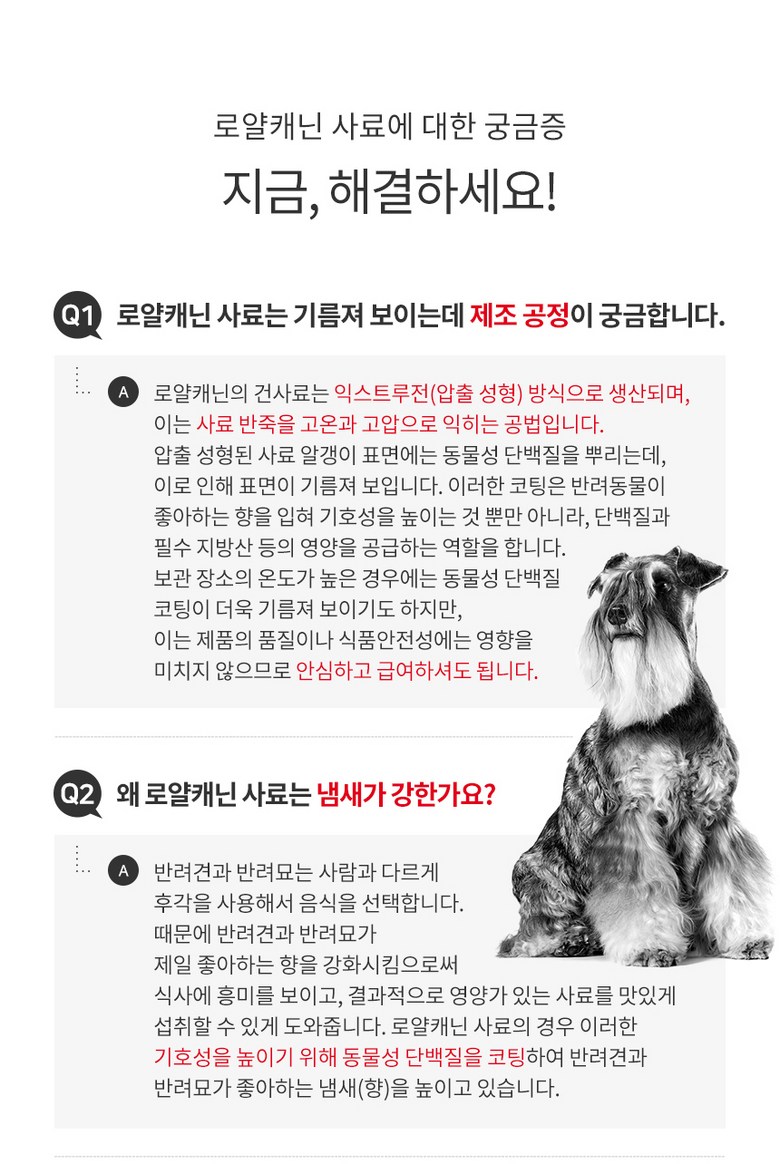 로얄캐닌 사료에 대한 궁금증

지금, 해결하세요!

Q1 로얄캐닌 사료는 기름져 보이는데 제조 공정이 궁금합니다.

A 로얄캐닌의 건사료는 익스트루전(압출 성형) 방식으로 생산되며, 이는 사료 반죽을 고온과 고압으로 익히는 공법입니다. 압출 성형된 사료 알갱이 표면에는 동물성 단백질을 뿌리는데, 이로 인해 표면이 기름져 보입니다. 이러한 코팅은 반려동물이 좋아하는 향을 입혀 기호성을 높이는 것 뿐만 아니라, 단백질과 필수 지방산 등의 영양을 공급하는 역할을 합니다. 보관 장소의 온도가 높은 경우에는 동물성 단백질 코팅이 더욱 기름져 보이기도 하지만, 이는 제품의 품질이나 식품안전성에는 영향을 미치지 않으므로 안심하고 급여하셔도 됩니다.

Q2 왜 로얄캐닌 사료는 냄새가 강한가요?

A 반려견과 반려묘는 사람과 다르게 후각을 사용해서 음식을 선택합니다. 때문에 반려견과 반려묘가 제일 좋아하는 향을 강화시킴으로써 식사에 흥미를 보이고, 결과적으로 영양가 있는 사료를 맛있게 섭취할 수 있게 도와줍니다. 로얄캐닌 사료의 경우 이러한 기호성을 높이기 위해 동물성 단백질을 코팅하여 반려견과 반려묘가 좋아하는 냄새(향)을 높이고 있습니다.